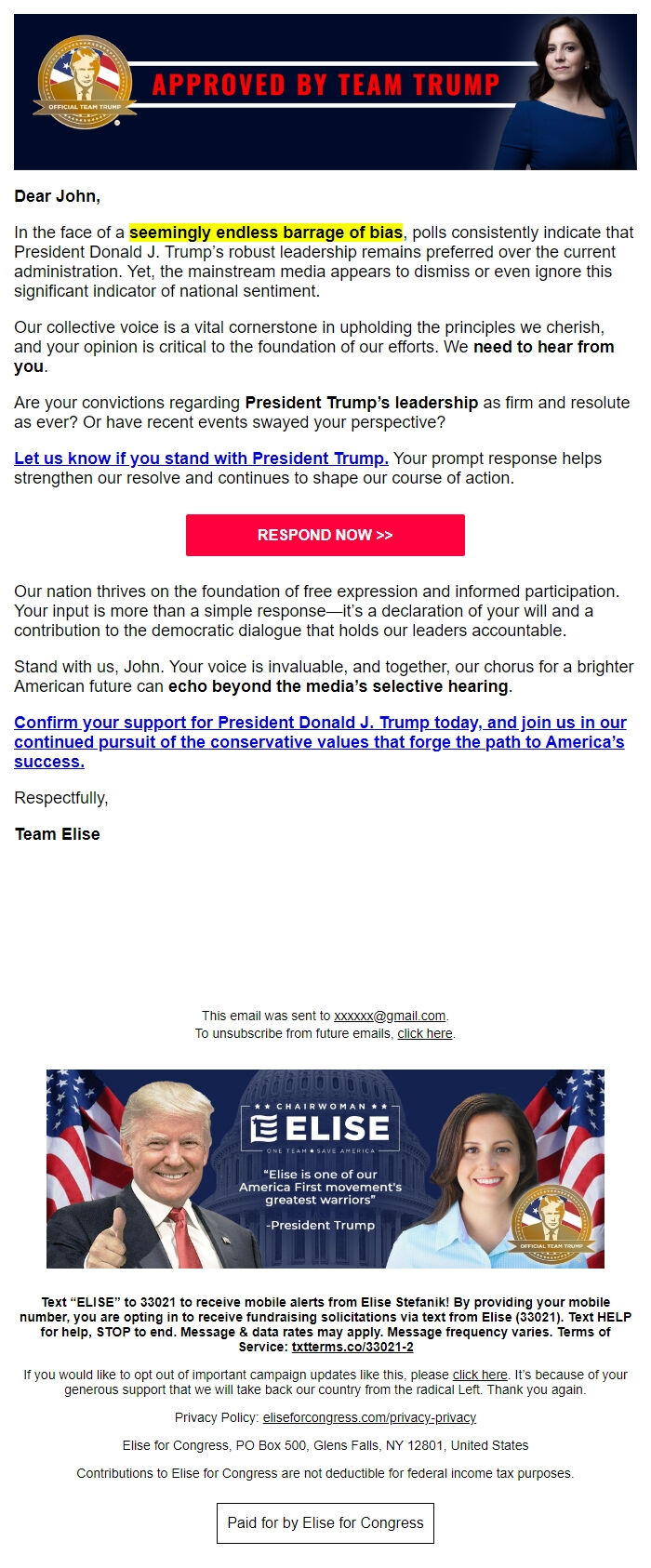 OFFICIAL TEAM TRUMP

APPROVED BY TEAM TRUMP

Dear John,

In the face of a seemingly endless barrage of bias, polls consistently indicate that President Donald J. Trump's robust leadership remains preferred over the current administration. Yet, the mainstream media appears to dismiss or even ignore this significant indicator of national sentiment.

Our collective voice is a vital cornerstone in upholding the principles we cherish, and your opinion is critical to the foundation of our efforts. We need to hear from you.

Are your convictions regarding President Trump's leadership as firm and resolute as ever? Or have recent events swayed your perspective?

Let us know if you stand with President Trump. Your prompt response helps strengthen our resolve and continues to shape our course of action.

RESPOND NOW >>

Our nation thrives on the foundation of free expression and informed participation. Your input is more than a simple response—it's a declaration of your will and a contribution to the democratic dialogue that holds our leaders accountable.

Stand with us, John. Your voice is invaluable, and together, our chorus for a brighter American future can echo beyond the media's selective hearing.

Confirm your support for President Donald J. Trump today, and join us in our continued pursuit of the conservative values that forge the path to America's success.

Respectfully,

Team Elise

This email was sent to xxxxxx@gmail.com.
To unsubscribe from future emails, click here.

CHAIRWOMAN
ELISE
ONE TEAM ★ SAVE AMERICA

"Elise is one of our America First movement's greatest warriors"
-President Trump

OFFICIAL TEAM TRUMP

Text "ELISE" to 33021 to receive mobile alerts from Elise Stefanik! By providing your mobile number, you are opting in to receive fundraising solicitations via text from Elise (33021). Text HELP for help, STOP to end. Message & data rates may apply. Message frequency varies. Terms of Service: txtterms.co/33021-2

If you would like to opt out of important campaign updates like this, please click here. It's because of your generous support that we will take back our country from the radical Left. Thank you again.

Privacy Policy: eliseforcongress.com/privacy-privacy

Elise for Congress, PO Box 500, Glens Falls, NY 12801, United States

Contributions to Elise for Congress are not deductible for federal income tax purposes.

Paid for by Elise for Congress